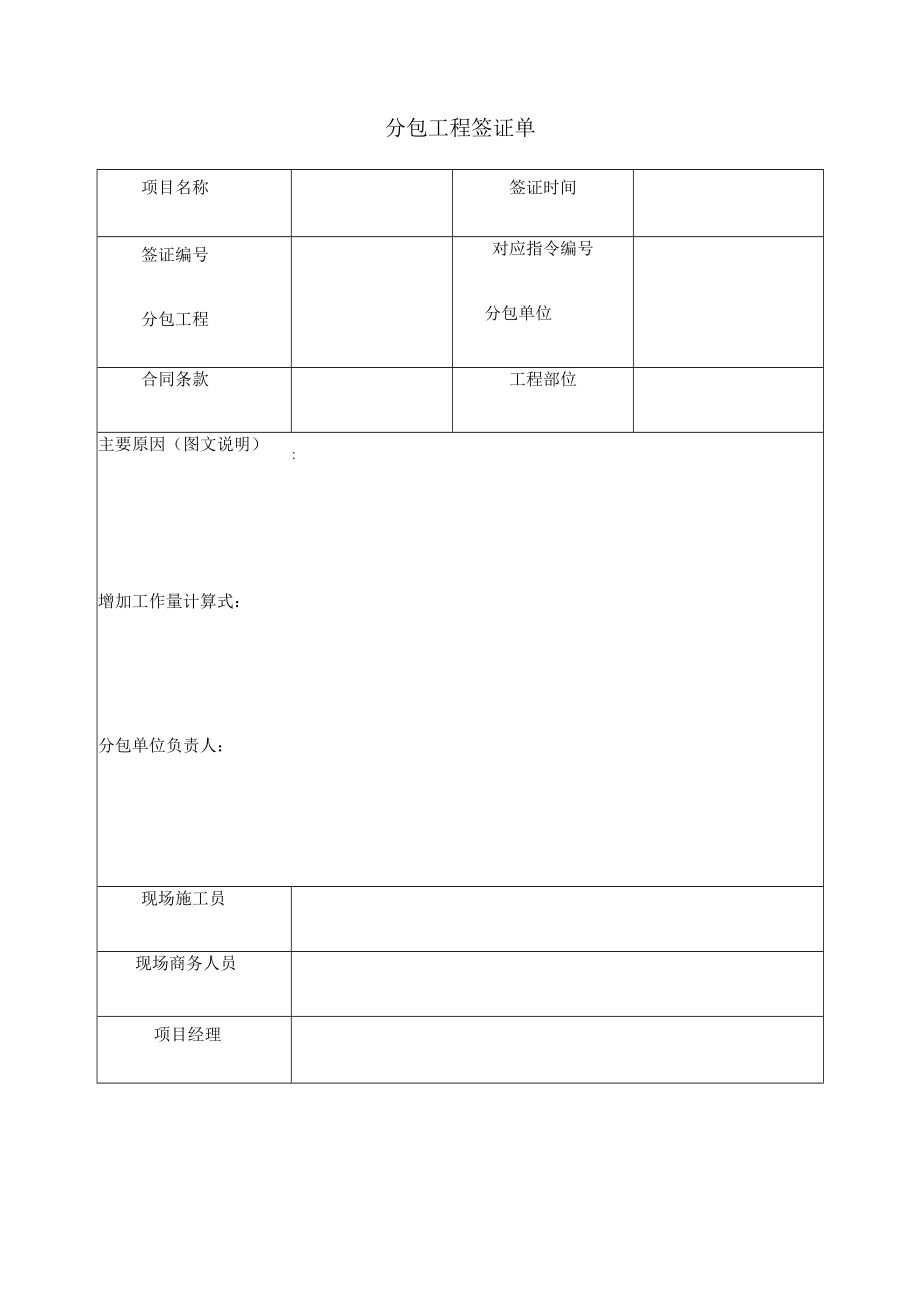 分包工程签证单

| 项目名称 | | 签证时间 | |
|---|---|---|---|
| 签证编号<br>分包工程 | | 对应指令编号<br>分包单位 | |
| 合同条款 | | 工程部位 | |

主要原因（图文说明）：

增加工作量计算式：

分包单位负责人：

| 现场施工员 | |
|---|---|
| 现场商务人员 | |
| 项目经理 | |